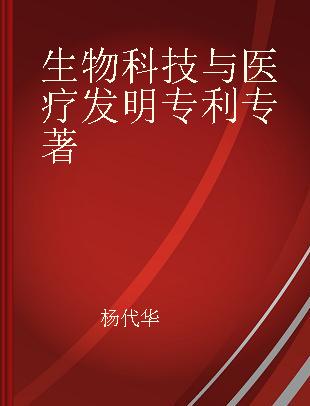 生物科技与医疗发明专利专著

杨代华